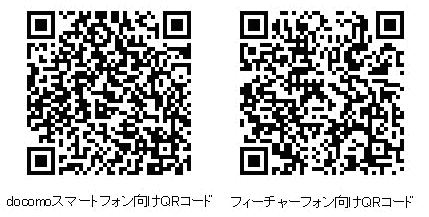 docomoスマートフォン向けQRコード

フィーチャーフォン向けQRコード